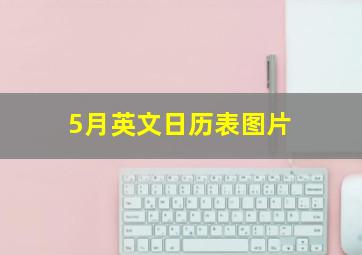 5月英文日历表图片